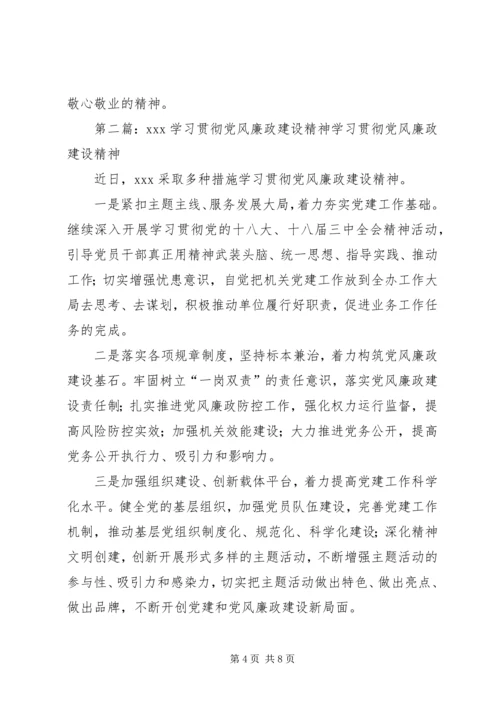 敬心敬业的精神。

第二篇：xxx 学习贯彻党风廉政建设精神学习贯彻党风廉政建设精神

近日，xxx 采取多种措施学习贯彻党风廉政建设精神。

一是紧扣主题主线、服务发展大局，着力夯实党建工作基础。继续深入开展学习贯彻党的十八大、十八届三中全会精神活动，引导党员干部真正用精神武装头脑、统一思想、指导实践、推动工作；切实增强忧患意识，自觉把机关党建工作放到全办工作大局去思考、去谋划，积极推动单位履行好职责，促进业务工作任务的完成。

二是落实各项规章制度，坚持标本兼治，着力构筑党风廉政建设基石。牢固树立“一岗双责”的责任意识，落实党风廉政建设责任制；扎实推进党风廉政防控工作，强化权力运行监督，提高风险防控实效；加强机关效能建设；大力推进党务公开，提高党务公开执行力、吸引力和影响力。

三是加强组织建设、创新载体平台，着力提高党建工作科学化水平。健全党的基层组织，加强党员队伍建设，完善党建工作机制，推动基层党组织制度化、规范化、科学化建设；深化精神文明创建，创新开展形式多样的主题活动，不断增强主题活动的参与性、吸引力和感染力，切实把主题活动做出特色、做出亮点、做出品牌，不断开创党建和党风廉政建设新局面。

第 4 页 共 8 页